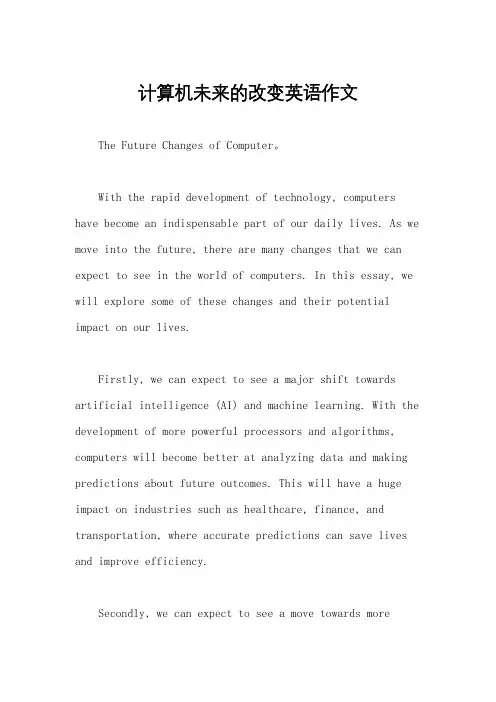 计算机未来的改变英语作文

The Future Changes of Computer。

With the rapid development of technology, computers have become an indispensable part of our daily lives. As we move into the future, there are many changes that we can expect to see in the world of computers. In this essay, we will explore some of these changes and their potential impact on our lives.

Firstly, we can expect to see a major shift towards artificial intelligence (AI) and machine learning. With the development of more powerful processors and algorithms, computers will become better at analyzing data and making predictions about future outcomes. This will have a huge impact on industries such as healthcare, finance, and transportation, where accurate predictions can save lives and improve efficiency.

Secondly, we can expect to see a move towards more